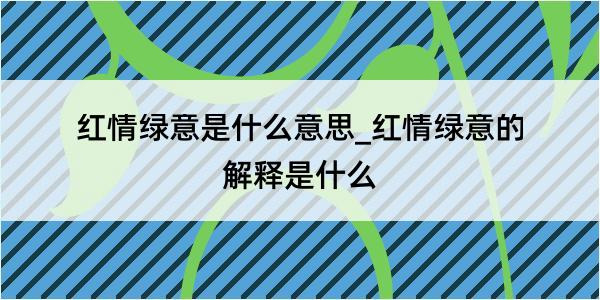 红情绿意是什么意思_红情绿意的解释是什么